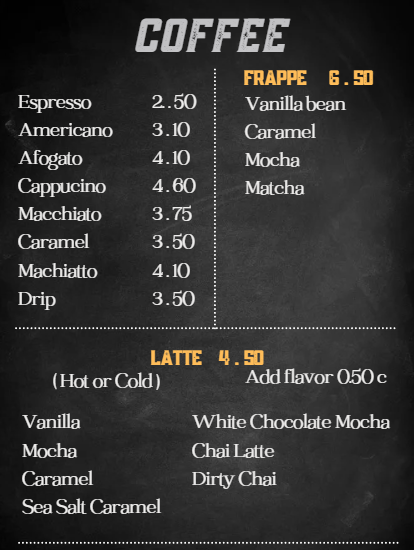 COFFEE

Espresso 2.50
Americano 3.10
Afogato 4.10
Cappucino 4.60
Macchiato 3.75
Caramel 3.50
Machiatto 4.10
Drip 3.50

FRAPPE 6.50
Vanilla bean
Caramel
Mocha
Matcha

LATTE 4.50
(Hot or Cold)
Add flavor 0.50 c

Vanilla
Mocha
Caramel
Sea Salt Caramel

White Chocolate Mocha
Chai Latte
Dirty Chai